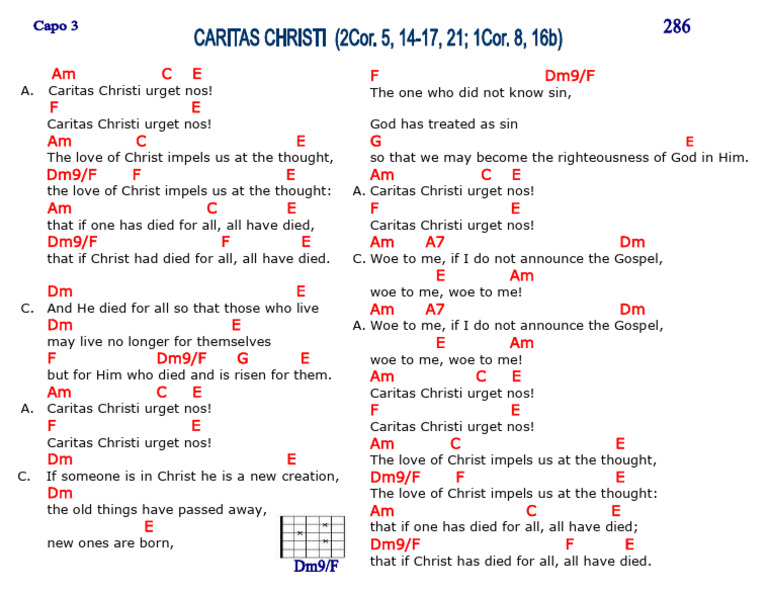 Capo 3

CARITAS CHRISTI (2Cor. 5, 14-17, 21; 1Cor. 8, 16b)

286

Am C E
A. Caritas Christi urget nos!
F E
Caritas Christi urget nos!
Am C E
The love of Christ impels us at the thought,
Dm9/F F E
the love of Christ impels us at the thought:
Am C E
that if one has died for all, all have died,
Dm9/F F E
that if Christ had died for all, all have died.

Dm E
C. And He died for all so that those who live
Dm E
may live no longer for themselves
F Dm9/F G E
but for Him who died and is risen for them.
Am C E
A. Caritas Christi urget nos!
F E
Caritas Christi urget nos!
Dm E
C. If someone is in Christ he is a new creation,
Dm
the old things have passed away,
E
new ones are born,

Dm9/F

F Dm9/F
The one who did not know sin,

God has treated as sin
G E
so that we may become the righteousness of God in Him.
Am C E
A. Caritas Christi urget nos!
F E
Caritas Christi urget nos!
Am A7 Dm
C. Woe to me, if I do not announce the Gospel,
E Am
woe to me, woe to me!
Am A7 Dm
A. Woe to me, if I do not announce the Gospel,
E Am
woe to me, woe to me!
Am C E
Caritas Christi urget nos!
F E
Caritas Christi urget nos!
Am C E
The love of Christ impels us at the thought,
Dm9/F F E
The love of Christ impels us at the thought:
Am C E
that if one has died for all, all have died;
Dm9/F F E
that if Christ has died for all, all have died.